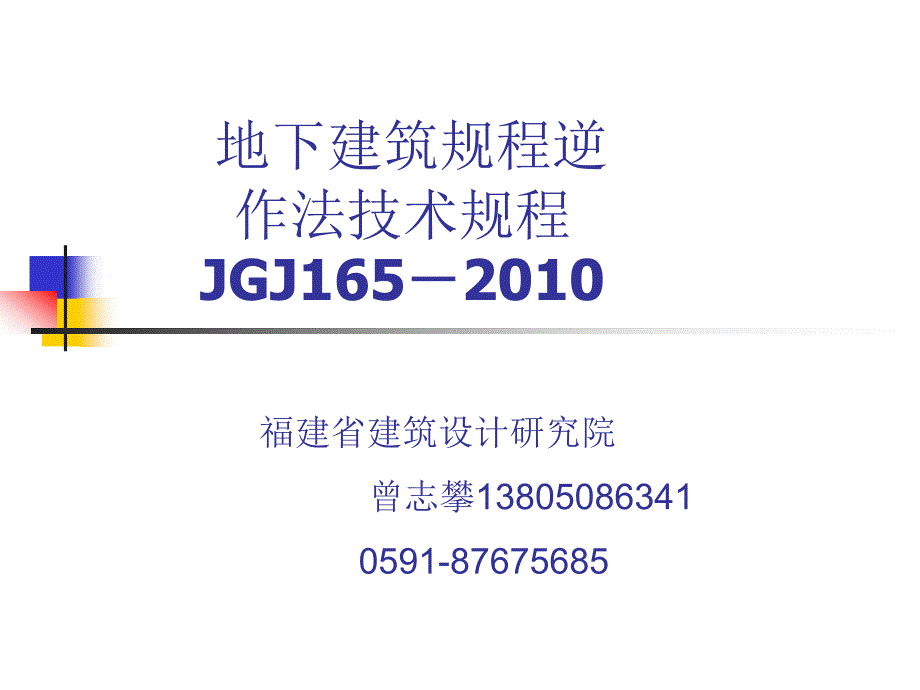 地下建筑规程逆作法技术规程
JGJ165－2010

福建省建筑设计研究院

曾志攀13805086341

0591-87675685